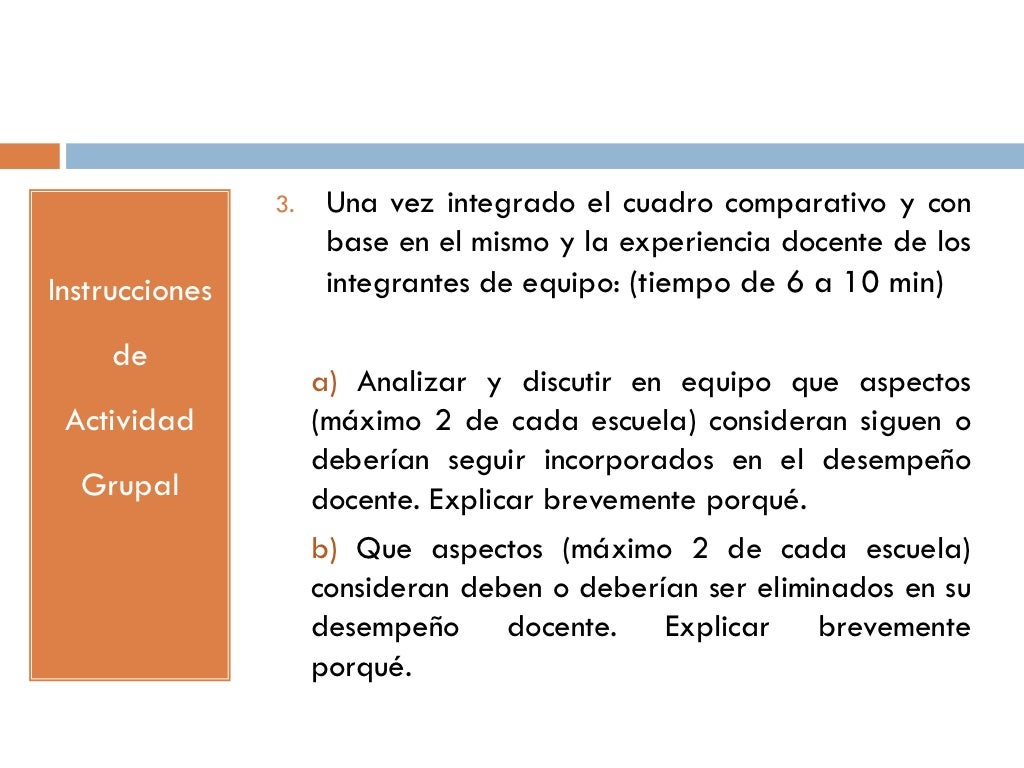 Instrucciones

de

Actividad

Grupal

3. Una vez integrado el cuadro comparativo y con base en el mismo y la experiencia docente de los integrantes de equipo: (tiempo de 6 a 10 min)

a) Analizar y discutir en equipo que aspectos (máximo 2 de cada escuela) consideran siguen o deberían seguir incorporados en el desempeño docente. Explicar brevemente porqué.

b) Que aspectos (máximo 2 de cada escuela) consideran deben o deberían ser eliminados en su desempeño docente. Explicar brevemente porqué.